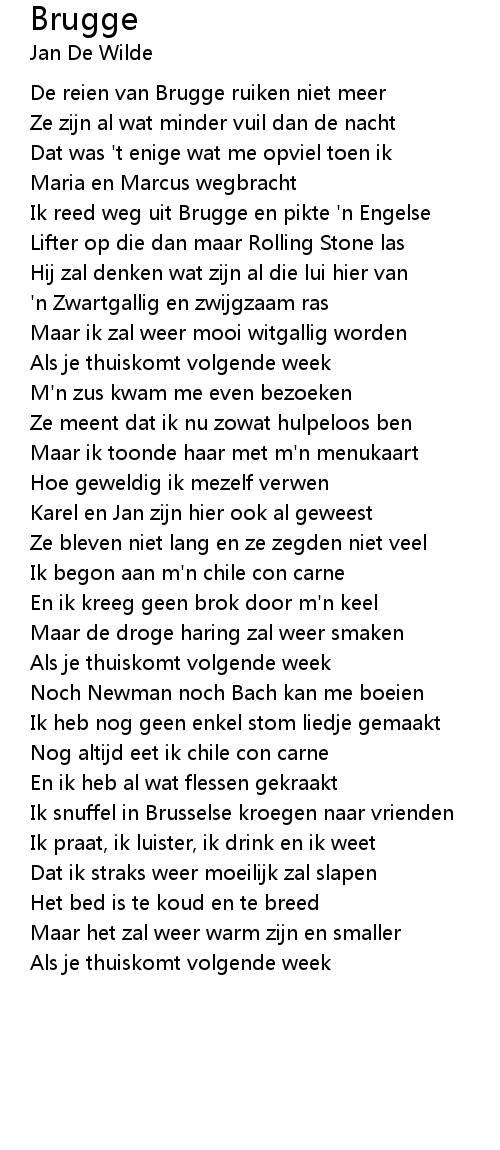 Brugge
Jan De Wilde

De reien van Brugge ruiken niet meer
Ze zijn al wat minder vuil dan de nacht
Dat was 't enige wat me opviel toen ik
Maria en Marcus wegbracht
Ik reed weg uit Brugge en pikte 'n Engelse
Lifter op die dan maar Rolling Stone las
Hij zal denken wat zijn al die lui hier van
'n Zwartgallig en zwijgzaam ras
Maar ik zal weer mooi witgallig worden
Als je thuiskomt volgende week
M'n zus kwam me even bezoeken
Ze meent dat ik nu zowat hulpeloos ben
Maar ik toonde haar met m'n menukaart
Hoe geweldig ik mezelf verwen
Karel en Jan zijn hier ook al geweest
Ze bleven niet lang en ze zegden niet veel
Ik begon aan m'n chile con carne
En ik kreeg geen brok door m'n keel
Maar de droge haring zal weer smaken
Als je thuiskomt volgende week
Noch Newman noch Bach kan me boeien
Ik heb nog geen enkel stom liedje gemaakt
Nog altijd eet ik chile con carne
En ik heb al wat flessen gekraakt
Ik snuffel in Brusselse kroegen naar vrienden
Ik praat, ik luister, ik drink en ik weet
Dat ik straks weer moeilijk zal slapen
Het bed is te koud en te breed
Maar het zal weer warm zijn en smaller
Als je thuiskomt volgende week